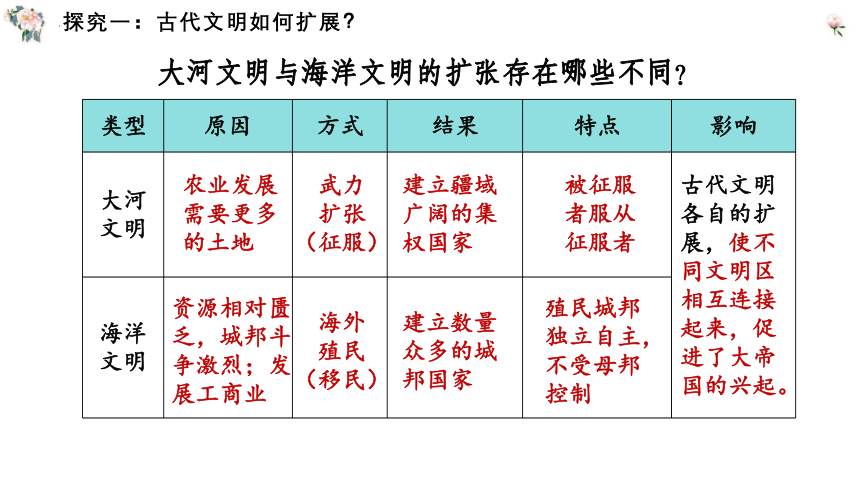 探究一：古代文明如何扩展？

大河文明与海洋文明的扩张存在哪些不同？

| 类型 | 原因 | 方式 | 结果 | 特点 | 影响 |
|---|---|---|---|---|---|
| 大河文明 | 农业发展需要更多的土地 | 武力扩张（征服） | 建立疆域广阔的集权国家 | 被征服者服从征服者 | 古代文明各自的扩展，使不同文明区相互连接起来，促进了大帝国的兴起。 |
| 海洋文明 | 资源相对匮乏，城邦斗争激烈；发展工商业 | 海外殖民（移民） | 建立数量众多的城邦国家 | 殖民城邦独立自主，不受母邦控制 | |